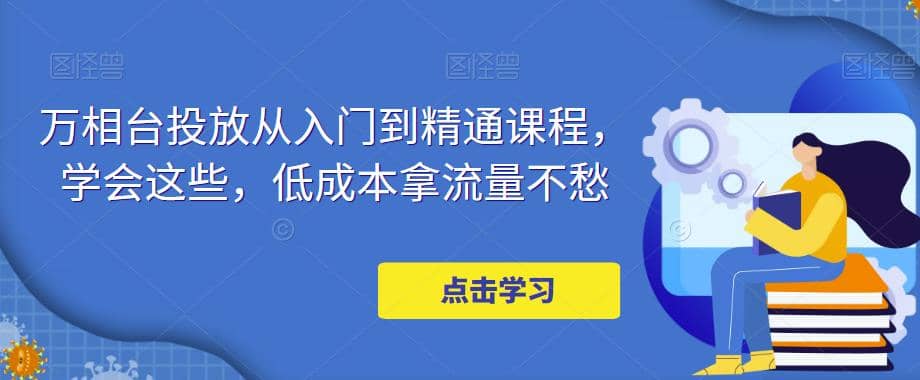 图怪兽 图怪兽 图怪兽

万相台投放从入门到精通课程，学会这些，低成本拿流量不愁

点击学习